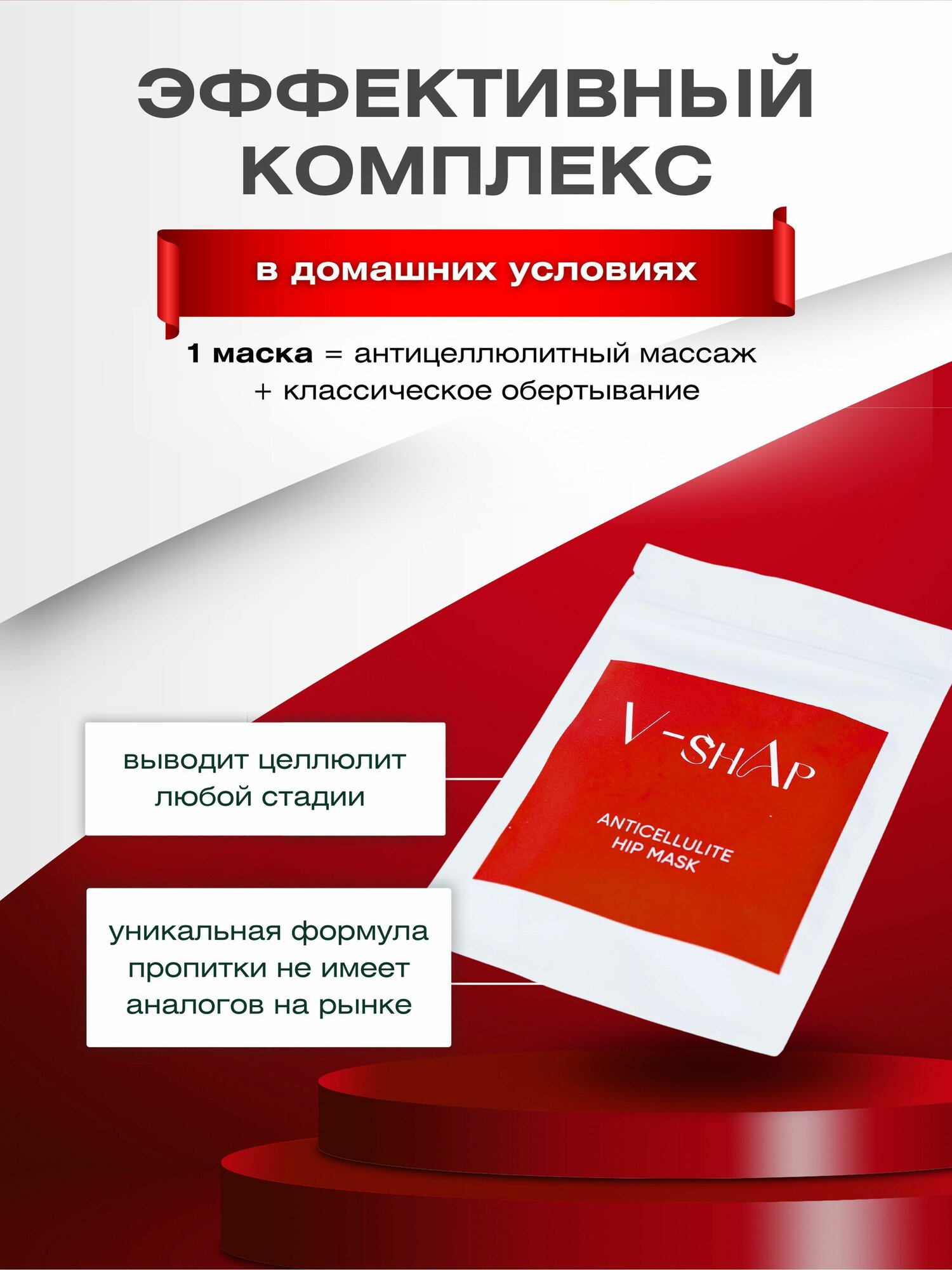 ЭФФЕКТИВНЫЙ КОМПЛЕКС

в домашних условиях

1 маска = антицеллюлитный массаж + классическое обертывание

выводит целлюлит любой стадии

уникальная формула пропитки не имеет аналогов на рынке

V-SHAP

ANTICELLULITE HIP MASK